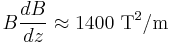 $B\frac{dB}{dz} \approx 1400\ \mathrm{T}^2/\mathrm{m}$